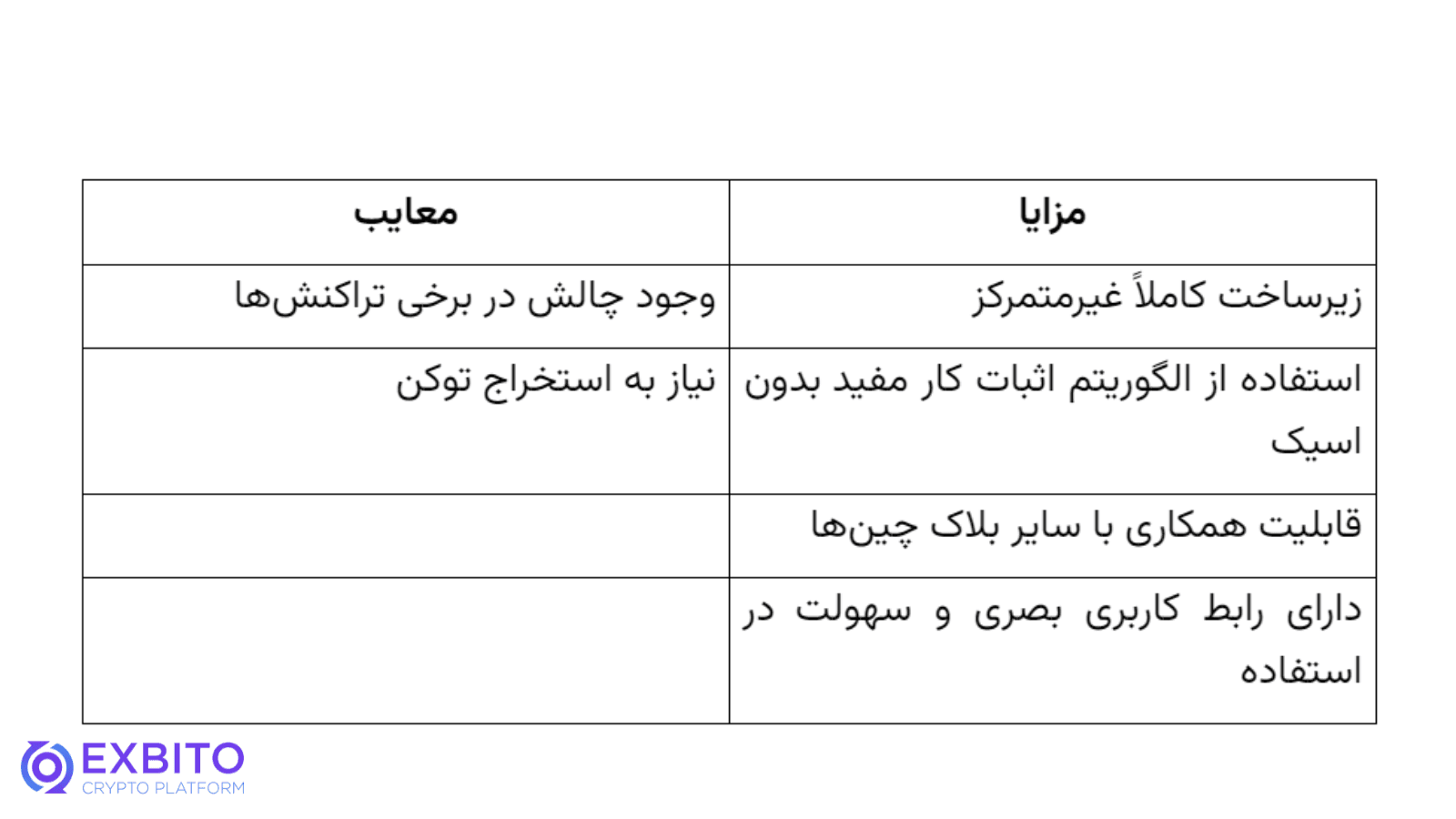 | مزایا | معایب |
|---|---|
| زیرساخت کاملاً غیرمتمرکز | وجود چالش در برخی تراکنش‌ها |
| استفاده از الگوریتم اثبات کار مفید بدون اسیک | نیاز به استخراج توکن |
| قابلیت همکاری با سایر بلاک چین‌ها | |
| دارای رابط کاربری بصری و سهولت در استفاده | |

EXBITO
CRYPTO PLATFORM